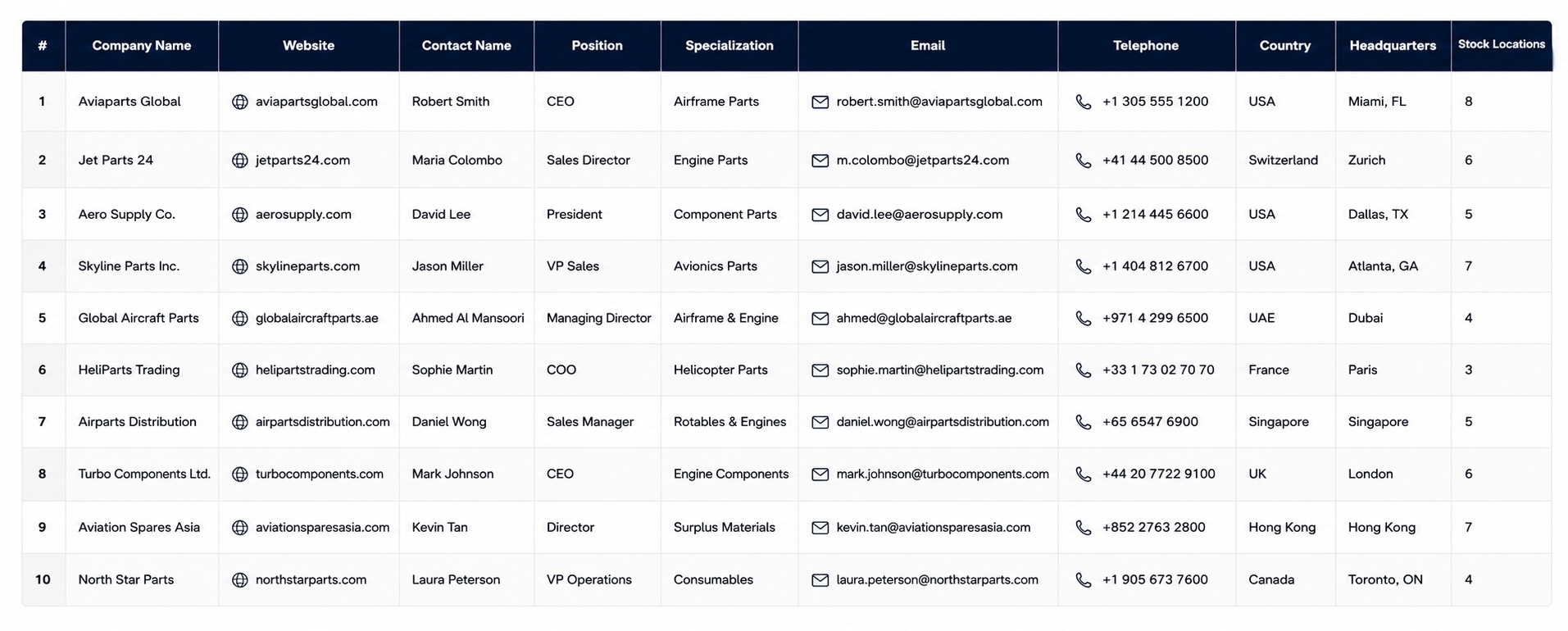 | # | Company Name | Website | Contact Name | Position | Specialization | Email | Telephone | Country | Headquarters | Stock Locations |
|---|---|---|---|---|---|---|---|---|---|---|
| 1 | Aviaparts Global | aviapartsglobal.com | Robert Smith | CEO | Airframe Parts | robert.smith@aviapartsglobal.com | +1 305 555 1200 | USA | Miami, FL | 8 |
| 2 | Jet Parts 24 | jetparts24.com | Maria Colombo | Sales Director | Engine Parts | m.colombo@jetparts24.com | +41 44 500 8500 | Switzerland | Zurich | 6 |
| 3 | Aero Supply Co. | aerosupply.com | David Lee | President | Component Parts | david.lee@aerosupply.com | +1 214 445 6600 | USA | Dallas, TX | 5 |
| 4 | Skyline Parts Inc. | skylineparts.com | Jason Miller | VP Sales | Avionics Parts | jason.miller@skylineparts.com | +1 404 812 6700 | USA | Atlanta, GA | 7 |
| 5 | Global Aircraft Parts | globalaircraftparts.ae | Ahmed Al Mansoori | Managing Director | Airframe & Engine | ahmed@globalaircraftparts.ae | +971 4 299 6500 | UAE | Dubai | 4 |
| 6 | HeliParts Trading | helipartstrading.com | Sophie Martin | COO | Helicopter Parts | sophie.martin@helipartstrading.com | +33 1 73 02 70 70 | France | Paris | 3 |
| 7 | Airparts Distribution | airpartsdistribution.com | Daniel Wong | Sales Manager | Rotables & Engines | daniel.wong@airpartsdistribution.com | +65 6547 6900 | Singapore | Singapore | 5 |
| 8 | Turbo Components Ltd. | turbocomponents.com | Mark Johnson | CEO | Engine Components | mark.johnson@turbocomponents.com | +44 20 7722 9100 | UK | London | 6 |
| 9 | Aviation Spares Asia | aviationsparesasia.com | Kevin Tan | Director | Surplus Materials | kevin.tan@aviationsparesasia.com | +852 2763 2800 | Hong Kong | Hong Kong | 7 |
| 10 | North Star Parts | northstarparts.com | Laura Peterson | VP Operations | Consumables | laura.peterson@northstarparts.com | +1 905 673 7600 | Canada | Toronto, ON | 4 |